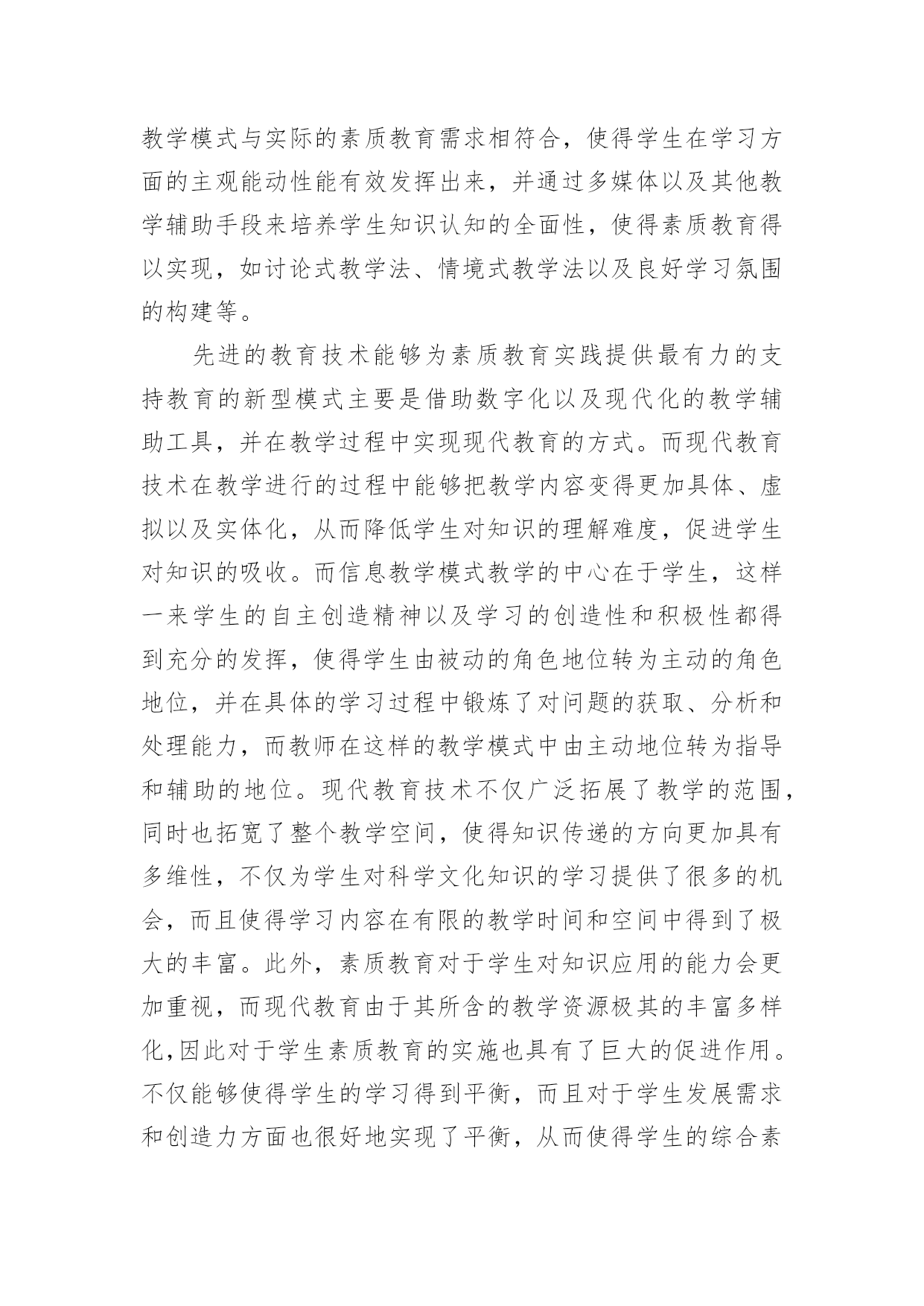 教学模式与实际的素质教育需求相符合，使得学生在学习方面的主观能动性能有效发挥出来，并通过多媒体以及其他教学辅助手段来培养学生知识认知的全面性，使得素质教育得以实现，如讨论式教学法、情境式教学法以及良好学习氛围的构建等。

先进的教育技术能够为素质教育实践提供最有力的支持教育的新型模式主要是借助数字化以及现代化的教学辅助工具，并在教学过程中实现现代教育的方式。而现代教育技术在教学进行的过程中能够把教学内容变得更加具体、虚拟以及实体化，从而降低学生对知识的理解难度，促进学生对知识的吸收。而信息教学模式教学的中心在于学生，这样一来学生的自主创造精神以及学习的创造性和积极性都得到充分的发挥，使得学生由被动的角色地位转为主动的角色地位，并在具体的学习过程中锻炼了对问题的获取、分析和处理能力，而教师在这样的教学模式中由主动地位转为指导和辅助的地位。现代教育技术不仅广泛拓展了教学的范围，同时也拓宽了整个教学空间，使得知识传递的方向更加具有多维性，不仅为学生对科学文化知识的学习提供了很多的机会，而且使得学习内容在有限的教学时间和空间中得到了极大的丰富。此外，素质教育对于学生对知识应用的能力会更加重视，而现代教育由于其所含的教学资源极其的丰富多样化,因此对于学生素质教育的实施也具有了巨大的促进作用。不仅能够使得学生的学习得到平衡，而且对于学生发展需求和创造力方面也很好地实现了平衡，从而使得学生的综合素